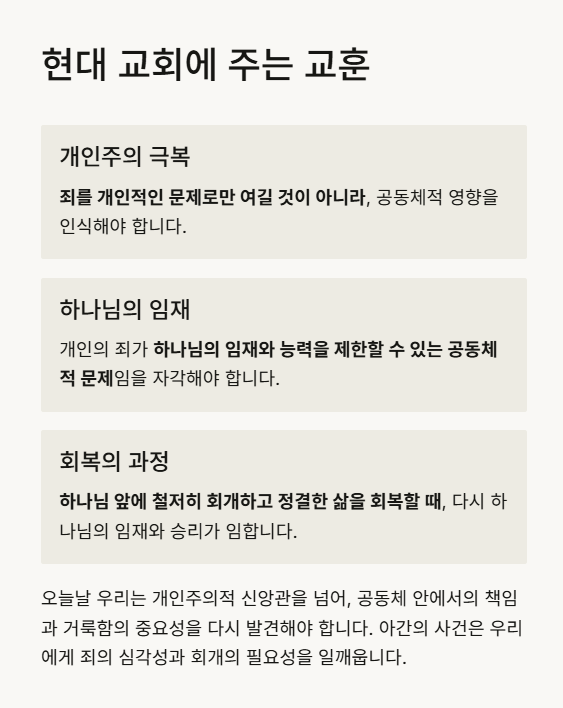 현대 교회에 주는 교훈

개인주의 극복

죄를 개인적인 문제로만 여길 것이 아니라, 공동체적 영향을 인식해야 합니다.

하나님의 임재

개인의 죄가 하나님의 임재와 능력을 제한할 수 있는 공동체적 문제임을 자각해야 합니다.

회복의 과정

하나님 앞에 철저히 회개하고 정결한 삶을 회복할 때, 다시 하나님의 임재와 승리가 임합니다.

오늘날 우리는 개인주의적 신앙관을 넘어, 공동체 안에서의 책임과 거룩함의 중요성을 다시 발견해야 합니다. 아간의 사건은 우리에게 죄의 심각성과 회개의 필요성을 일깨웁니다.